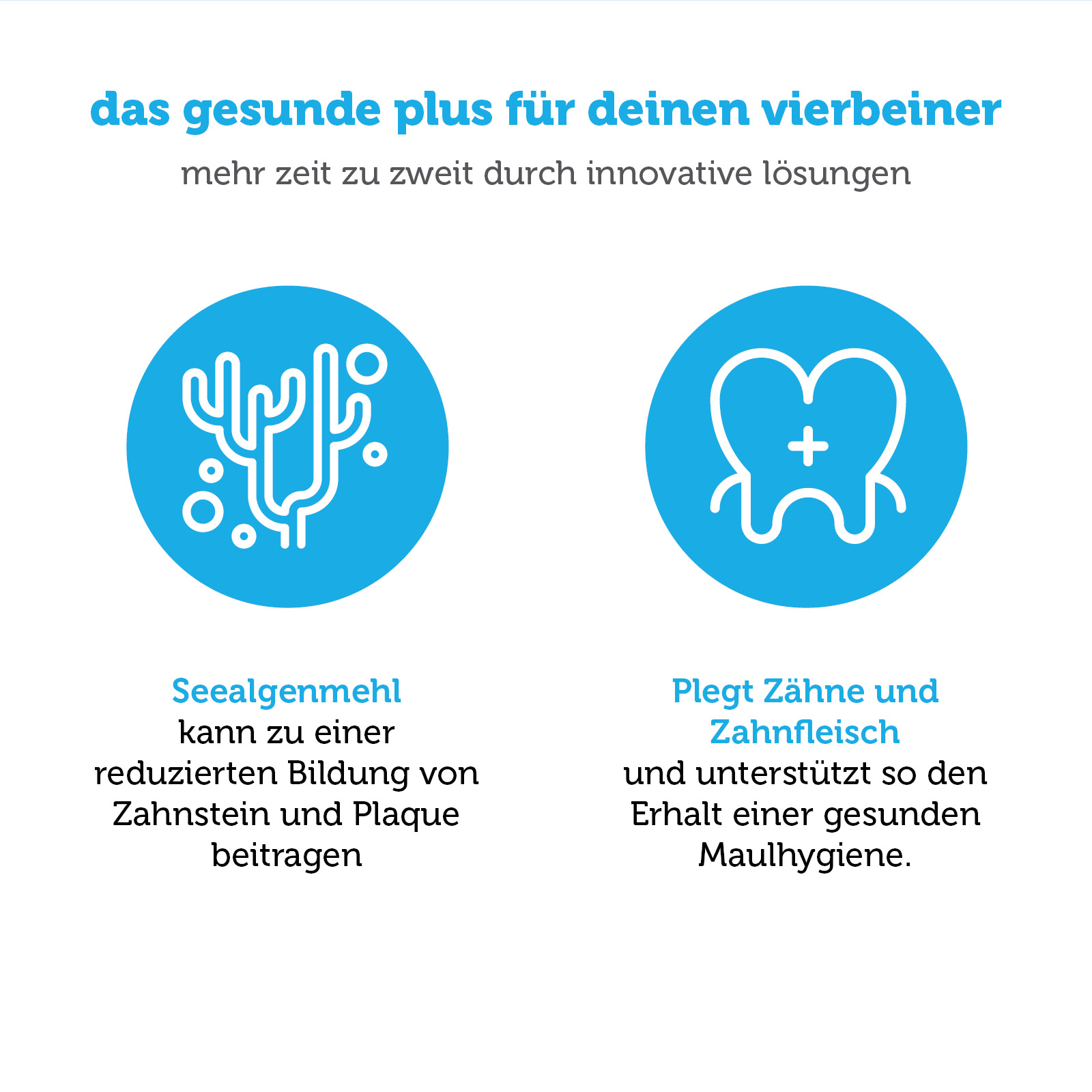 das gesunde plus für deinen vierbeiner

mehr zeit zu zweit durch innovative lösungen

Seealgenmehl

kann zu einer reduzierten Bildung von Zahnstein und Plaque beitragen

Plegt Zähne und Zahnfleisch

und unterstützt so den Erhalt einer gesunden Maulhygiene.